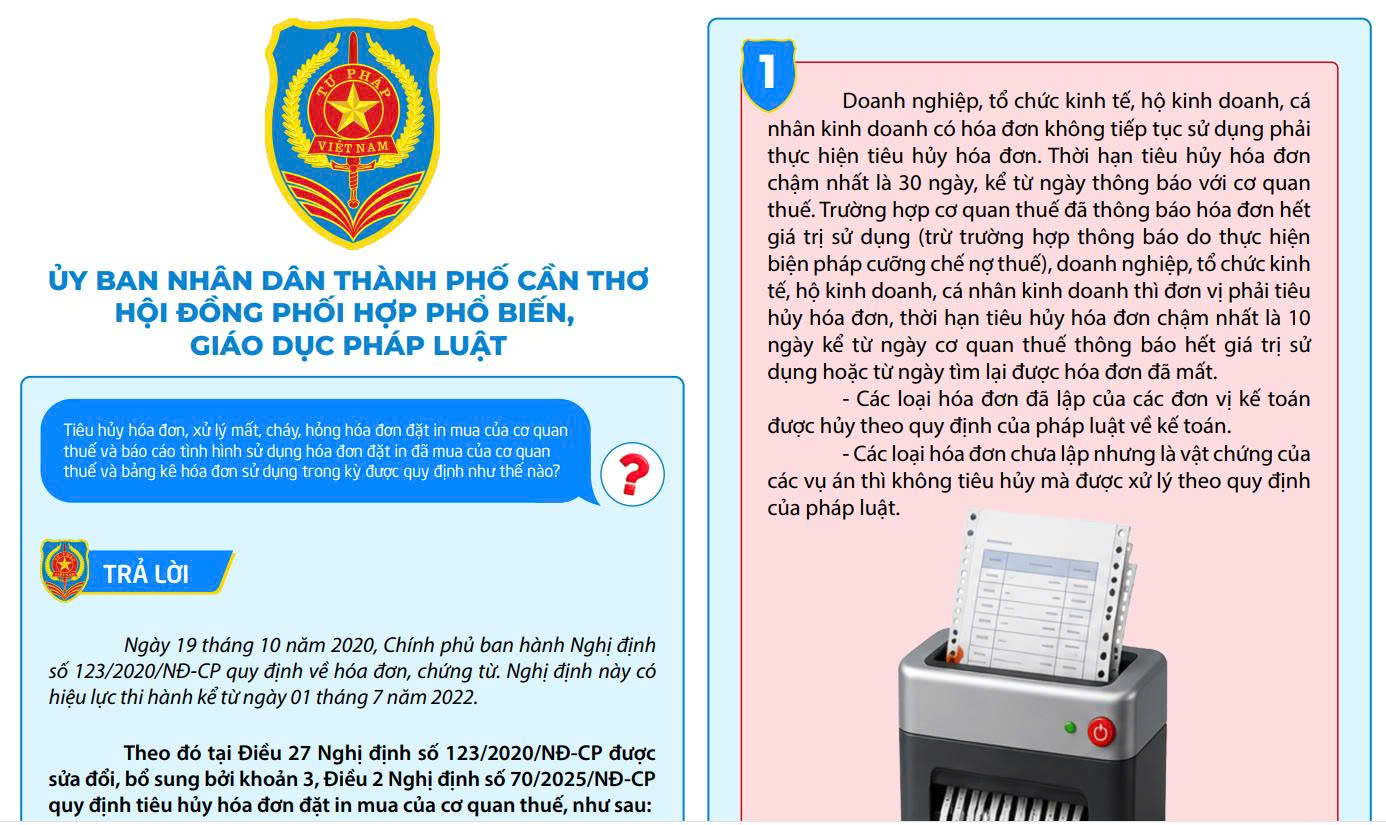 TƯ PHÁP
VIỆT NAM

ỦY BAN NHÂN DÂN THÀNH PHỐ CẦN THƠ
HỘI ĐỒNG PHỐI HỢP PHỔ BIẾN, GIÁO DỤC PHÁP LUẬT

Tiêu hủy hóa đơn, xử lý mất, cháy, hỏng hóa đơn đặt in mua của cơ quan thuế và báo cáo tình hình sử dụng hóa đơn đặt in đã mua của cơ quan thuế và bảng kê hóa đơn sử dụng trong kỳ được quy định như thế nào?

?

TRẢ LỜI

Ngày 19 tháng 10 năm 2020, Chính phủ ban hành Nghị định số 123/2020/NĐ-CP quy định về hóa đơn, chứng từ. Nghị định này có hiệu lực thi hành kể từ ngày 01 tháng 7 năm 2022.

Theo đó tại Điều 27 Nghị định số 123/2020/NĐ-CP được sửa đổi, bổ sung bởi khoản 3, Điều 2 Nghị định số 70/2025/NĐ-CP quy định tiêu hủy hóa đơn đặt in mua của cơ quan thuế, như sau:

1

Doanh nghiệp, tổ chức kinh tế, hộ kinh doanh, cá nhân kinh doanh có hóa đơn không tiếp tục sử dụng phải thực hiện tiêu hủy hóa đơn. Thời hạn tiêu hủy hóa đơn chậm nhất là 30 ngày, kể từ ngày thông báo với cơ quan thuế. Trường hợp cơ quan thuế đã thông báo hóa đơn hết giá trị sử dụng (trừ trường hợp thông báo do thực hiện biện pháp cưỡng chế nợ thuế), doanh nghiệp, tổ chức kinh tế, hộ kinh doanh, cá nhân kinh doanh thì đơn vị phải tiêu hủy hóa đơn, thời hạn tiêu hủy hóa đơn chậm nhất là 10 ngày kể từ ngày cơ quan thuế thông báo hết giá trị sử dụng hoặc từ ngày tìm lại được hóa đơn đã mất.

- Các loại hóa đơn đã lập của các đơn vị kế toán được hủy theo quy định của pháp luật về kế toán.

- Các loại hóa đơn chưa lập nhưng là vật chứng của các vụ án thì không tiêu hủy mà được xử lý theo quy định của pháp luật.